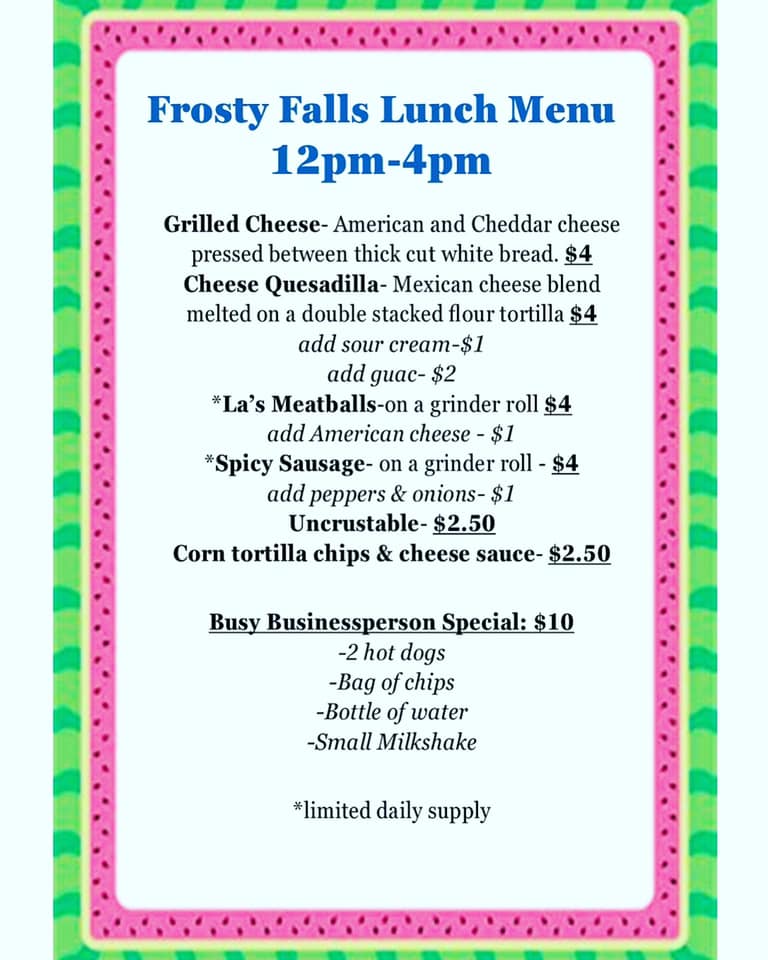 Frosty Falls Lunch Menu
12pm-4pm

Grilled Cheese- American and Cheddar cheese pressed between thick cut white bread. $4
Cheese Quesadilla- Mexican cheese blend melted on a double stacked flour tortilla $4
add sour cream-$1
add guac- $2
*La's Meatballs-on a grinder roll $4
add American cheese - $1
*Spicy Sausage- on a grinder roll - $4
add peppers & onions- $1
Uncrustable- $2.50
Corn tortilla chips & cheese sauce- $2.50

Busy Businessperson Special: $10
-2 hot dogs
-Bag of chips
-Bottle of water
-Small Milkshake

*limited daily supply